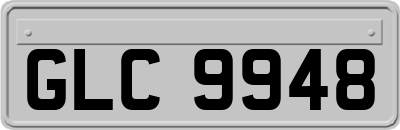 GLC 9948